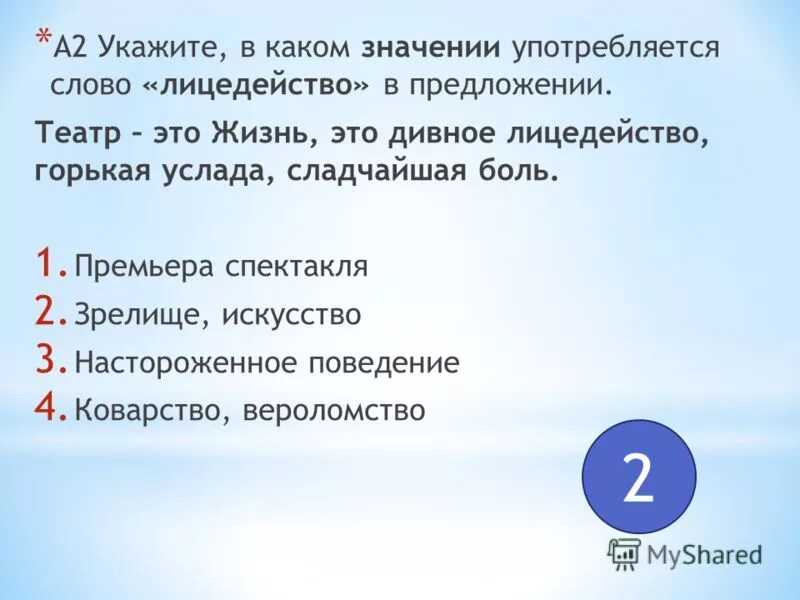 *А2 Укажите, в каком значении употребляется слово «лицедейство» в предложении.

Театр – это Жизнь, это дивное лицедейство, горькая услада, сладчайшая боль.

1. Премьера спектакля
2. Зрелище, искусство
3. Настороженное поведение
4. Коварство, вероломство

2

MyShared